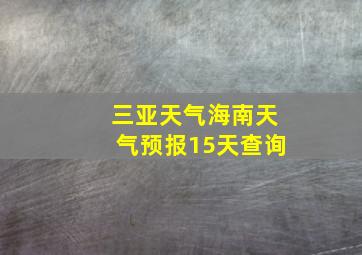 三亚天气海南天气预报15天查询